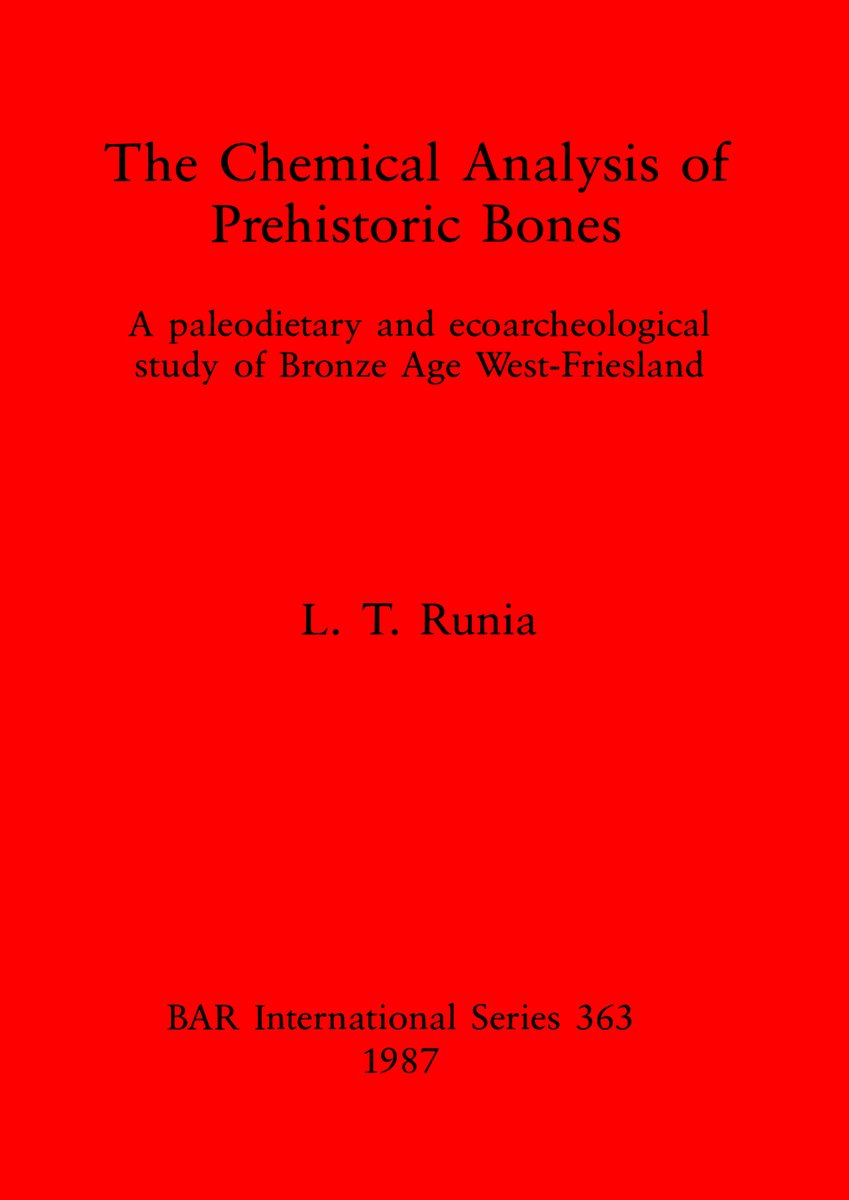 The Chemical Analysis of Prehistoric Bones

A paleodietary and ecoarcheological study of Bronze Age West-Friesland

L. T. Runia

BAR International Series 363
1987